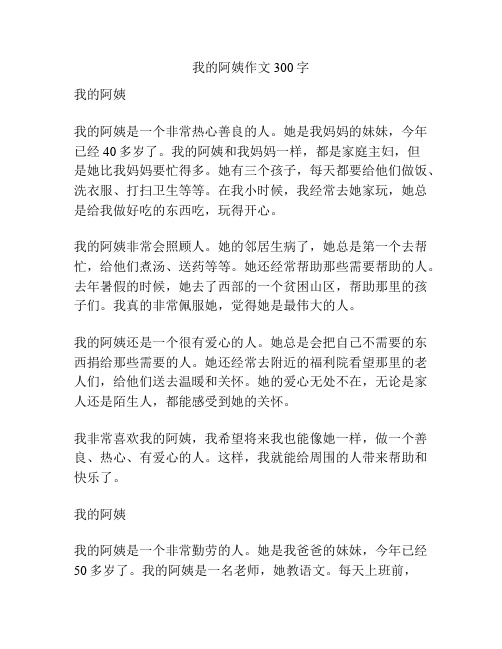 我的阿姨作文 300 字

我的阿姨

我的阿姨是一个非常热心善良的人。她是我妈妈的妹妹，今年已经 40 多岁了。我的阿姨和我妈妈一样，都是家庭主妇，但是她比我妈妈要忙得多。她有三个孩子，每天都要给他们做饭、洗衣服、打扫卫生等等。在我小时候，我经常去她家玩，她总是给我做好吃的东西吃，玩得开心。

我的阿姨非常会照顾人。她的邻居生病了，她总是第一个去帮忙，给他们煮汤、送药等等。她还经常帮助那些需要帮助的人。去年暑假的时候，她去了西部的一个贫困山区，帮助那里的孩子们。我真的非常佩服她，觉得她是最伟大的人。

我的阿姨还是一个很有爱心的人。她总是会把自己不需要的东西捐给那些需要的人。她还经常去附近的福利院看望那里的老人们，给他们送去温暖和关怀。她的爱心无处不在，无论是家人还是陌生人，都能感受到她的关怀。

我非常喜欢我的阿姨，我希望将来我也能像她一样，做一个善良、热心、有爱心的人。这样，我就能给周围的人带来帮助和快乐了。

我的阿姨

我的阿姨是一个非常勤劳的人。她是我爸爸的妹妹，今年已经 50 多岁了。我的阿姨是一名老师，她教语文。每天上班前，